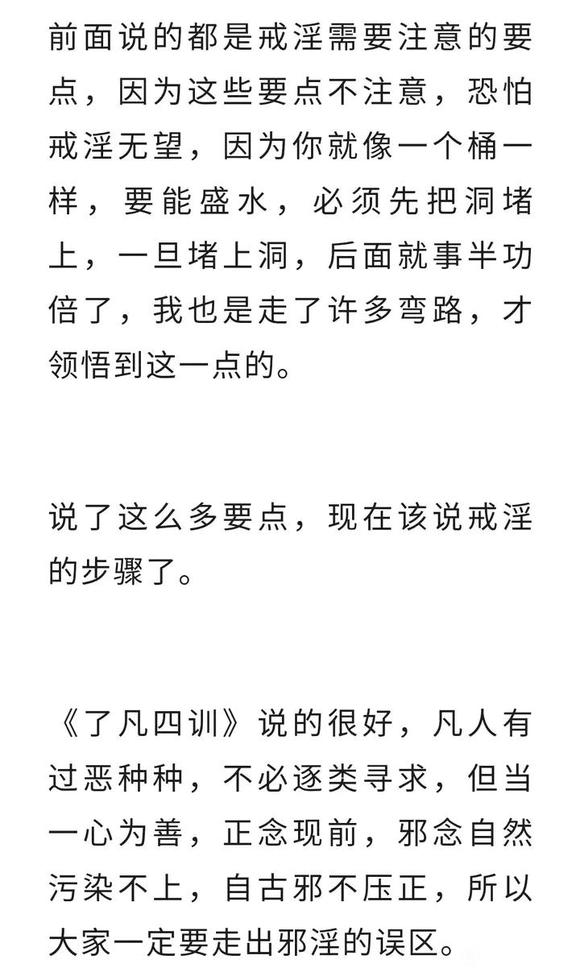 前面说的都是戒淫需要注意的要点，因为这些要点不注意，恐怕戒淫无望，因为你就像一个桶一样，要能盛水，必须先把洞堵上，一旦堵上洞，后面就事半功倍了，我也是走了许多弯路，才领悟到这一点的。

说了这么多要点，现在该说戒淫的步骤了。

《了凡四训》说的很好，凡人有过恶种种，不必逐类寻求，但当一心为善，正念现前，邪念自然污染不上，自古邪不压正，所以大家一定要走出邪淫的误区。